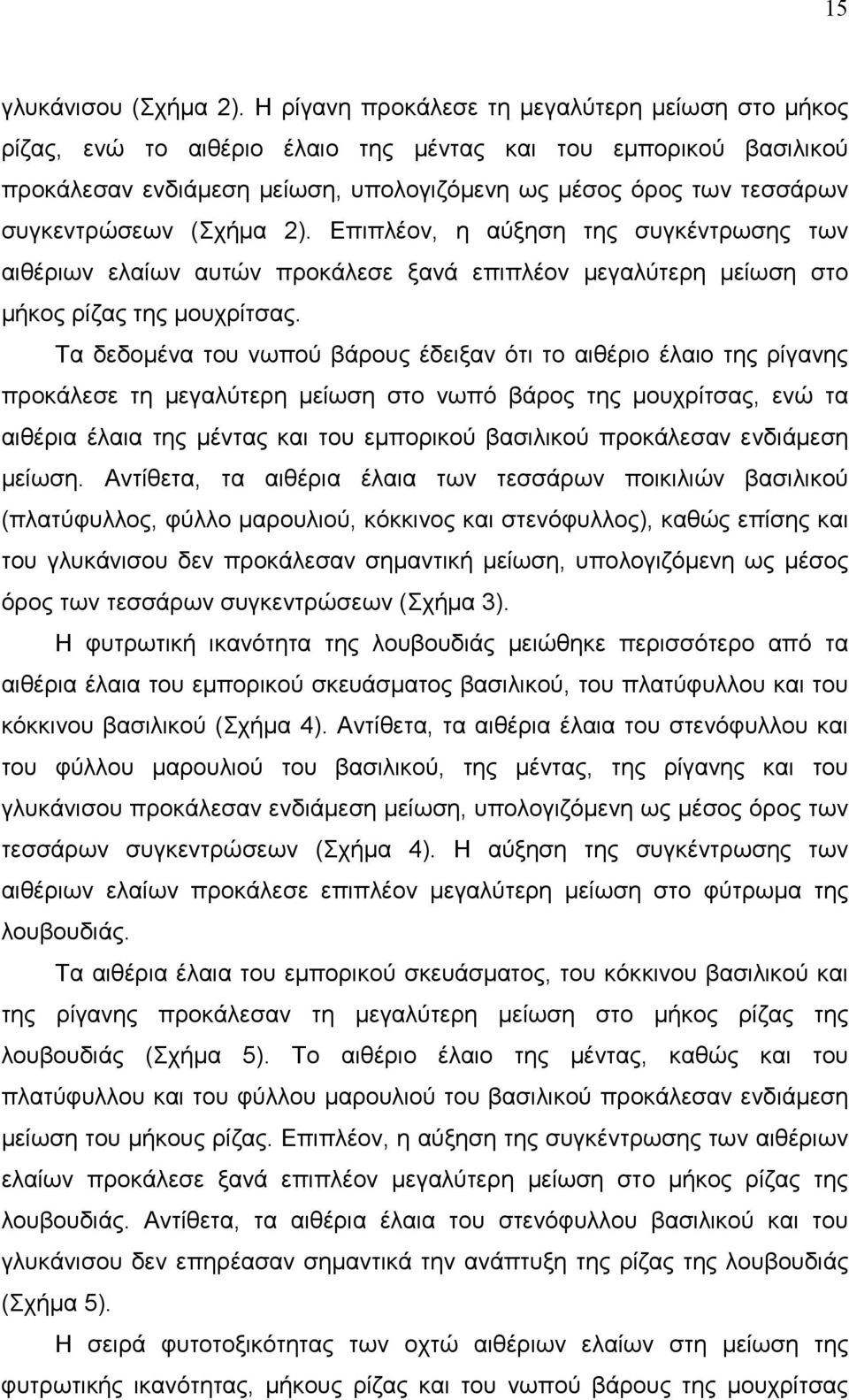 15

γλυκάνισου (Σχήμα 2). Η ρίγανη προκάλεσε τη μεγαλύτερη μείωση στο μήκος ρίζας, ενώ το αιθέριο έλαιο της μέντας και του εμπορικού βασιλικού προκάλεσαν ενδιάμεση μείωση, υπολογιζόμενη ως μέσος όρος των τεσσάρων συγκεντρώσεων (Σχήμα 2). Επιπλέον, η αύξηση της συγκέντρωσης των αιθέριων ελαίων αυτών προκάλεσε ξανά επιπλέον μεγαλύτερη μείωση στο μήκος ρίζας της μουχρίτσας.

Τα δεδομένα του νωπού βάρους έδειξαν ότι το αιθέριο έλαιο της ρίγανης προκάλεσε τη μεγαλύτερη μείωση στο νωπό βάρος της μουχρίτσας, ενώ τα αιθέρια έλαια της μέντας και του εμπορικού βασιλικού προκάλεσαν ενδιάμεση μείωση. Αντίθετα, τα αιθέρια έλαια των τεσσάρων ποικιλιών βασιλικού (πλατύφυλλος, φύλλο μαρουλιού, κόκκινος και στενόφυλλος), καθώς επίσης και του γλυκάνισου δεν προκάλεσαν σημαντική μείωση, υπολογιζόμενη ως μέσος όρος των τεσσάρων συγκεντρώσεων (Σχήμα 3).

Η φυτρωτική ικανότητα της λουβουδιάς μειώθηκε περισσότερο από τα αιθέρια έλαια του εμπορικού σκευάσματος βασιλικού, του πλατύφυλλου και του κόκκινου βασιλικού (Σχήμα 4). Αντίθετα, τα αιθέρια έλαια του στενόφυλλου και του φύλλου μαρουλιού του βασιλικού, της μέντας, της ρίγανης και του γλυκάνισου προκάλεσαν ενδιάμεση μείωση, υπολογιζόμενη ως μέσος όρος των τεσσάρων συγκεντρώσεων (Σχήμα 4). Η αύξηση της συγκέντρωσης των αιθέριων ελαίων προκάλεσε επιπλέον μεγαλύτερη μείωση στο φύτρωμα της λουβουδιάς.

Τα αιθέρια έλαια του εμπορικού σκευάσματος, του κόκκινου βασιλικού και της ρίγανης προκάλεσαν τη μεγαλύτερη μείωση στο μήκος ρίζας της λουβουδιάς (Σχήμα 5). Το αιθέριο έλαιο της μέντας, καθώς και του πλατύφυλλου και του φύλλου μαρουλιού του βασιλικού προκάλεσαν ενδιάμεση μείωση του μήκους ρίζας. Επιπλέον, η αύξηση της συγκέντρωσης των αιθέριων ελαίων προκάλεσε ξανά επιπλέον μεγαλύτερη μείωση στο μήκος ρίζας της λουβουδιάς. Αντίθετα, τα αιθέρια έλαια του στενόφυλλου βασιλικού και του γλυκάνισου δεν επηρέασαν σημαντικά την ανάπτυξη της ρίζας της λουβουδιάς (Σχήμα 5).

Η σειρά φυτοτοξικότητας των οχτώ αιθέριων ελαίων στη μείωση της φυτρωτικής ικανότητας, μήκους ρίζας και του νωπού βάρους της μουχρίτσας